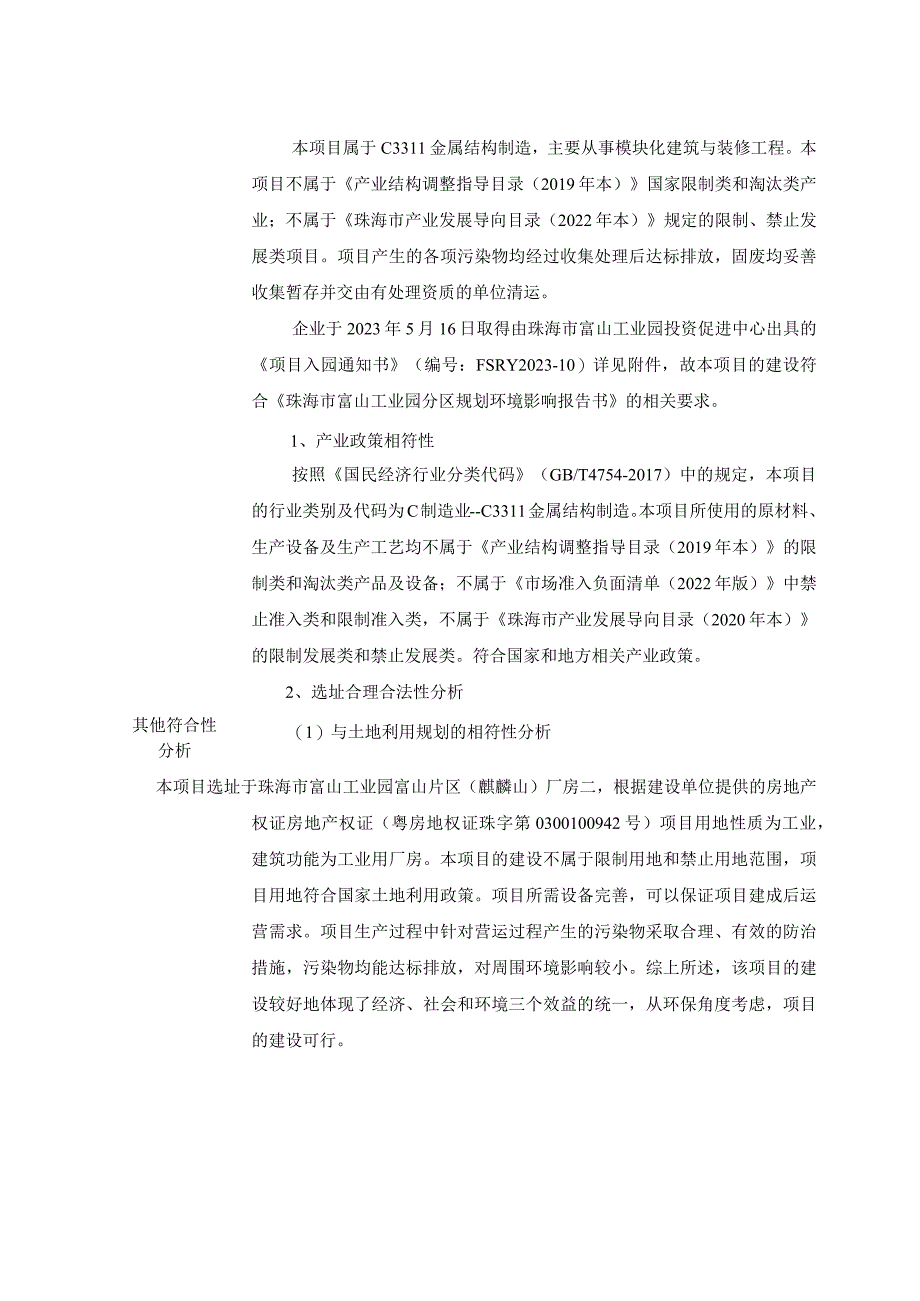 本项目属于C3311金属结构制造，主要从事模块化建筑与装修工程。本项目不属于《产业结构调整指导目录（2019年本）》国家限制类和淘汰类产业；不属于《珠海市产业发展导向目录（2022年本）》规定的限制、禁止发展类项目。项目产生的各项污染物均经过收集处理后达标排放，固废均妥善收集暂存并交由有处理资质的单位清运。

企业于2023年5月16日取得由珠海市富山工业园投资促进中心出具的《项目入园通知书》（编号：FSRY2023-10）详见附件，故本项目的建设符合《珠海市富山工业园分区规划环境影响报告书》的相关要求。

1、产业政策相符性

按照《国民经济行业分类代码》（GB/T4754-2017）中的规定，本项目的行业类别及代码为C制造业--C3311金属结构制造。本项目所使用的原材料、生产设备及生产工艺均不属于《产业结构调整指导目录（2019年本）》的限制类和淘汰类产品及设备；不属于《市场准入负面清单（2022年版）》中禁止准入类和限制准入类，不属于《珠海市产业发展导向目录（2020年本）》的限制发展类和禁止发展类。符合国家和地方相关产业政策。

2、选址合理合法性分析

其他符合性分析

（1）与土地利用规划的相符性分析

本项目选址于珠海市富山工业园富山片区（麒麟山）厂房二，根据建设单位提供的房地产权证房地产权证（粤房地权证珠字第0300100942号）项目用地性质为工业，建筑功能为工业用厂房。本项目的建设不属于限制用地和禁止用地范围，项目用地符合国家土地利用政策。项目所需设备完善，可以保证项目建成后运营需求。项目生产过程中针对营运过程产生的污染物采取合理、有效的防治措施，污染物均能达标排放，对周围环境影响较小。综上所述，该项目的建设较好地体现了经济、社会和环境三个效益的统一，从环保角度考虑，项目的建设可行。